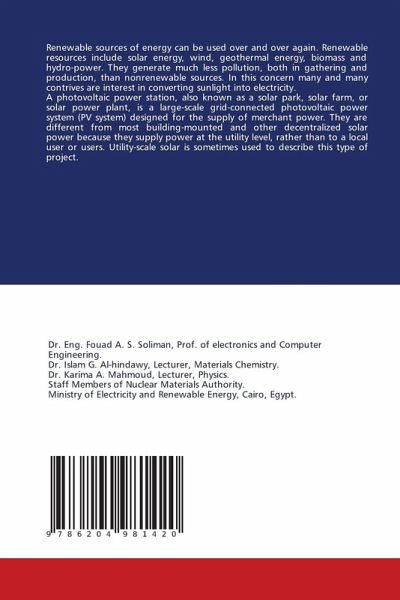 Renewable sources of energy can be used over and over again. Renewable resources include solar energy, wind, geothermal energy, biomass and hydro-power. They generate much less pollution, both in gathering and production, than nonrenewable sources. In this concern many and many contrives are interest in converting sunlight into electricity.

A photovoltaic power station, also known as a solar park, solar farm, or solar power plant, is a large-scale grid-connected photovoltaic power system (PV system) designed for the supply of merchant power. They are different from most building-mounted and other decentralized solar power because they supply power at the utility level, rather than to a local user or users. Utility-scale solar is sometimes used to describe this type of project.

Dr. Eng. Fouad A. S. Soliman, Prof. of electronics and Computer Engineering.
Dr. Islam G. Al-hindawy, Lecturer, Materials Chemistry.
Dr. Karima A. Mahmoud, Lecturer, Physics.
Staff Members of Nuclear Materials Authority.
Ministry of Electricity and Renewable Energy, Cairo, Egypt.

9 786204 981420